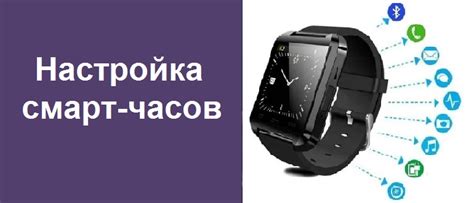 Настройка смарт-часов